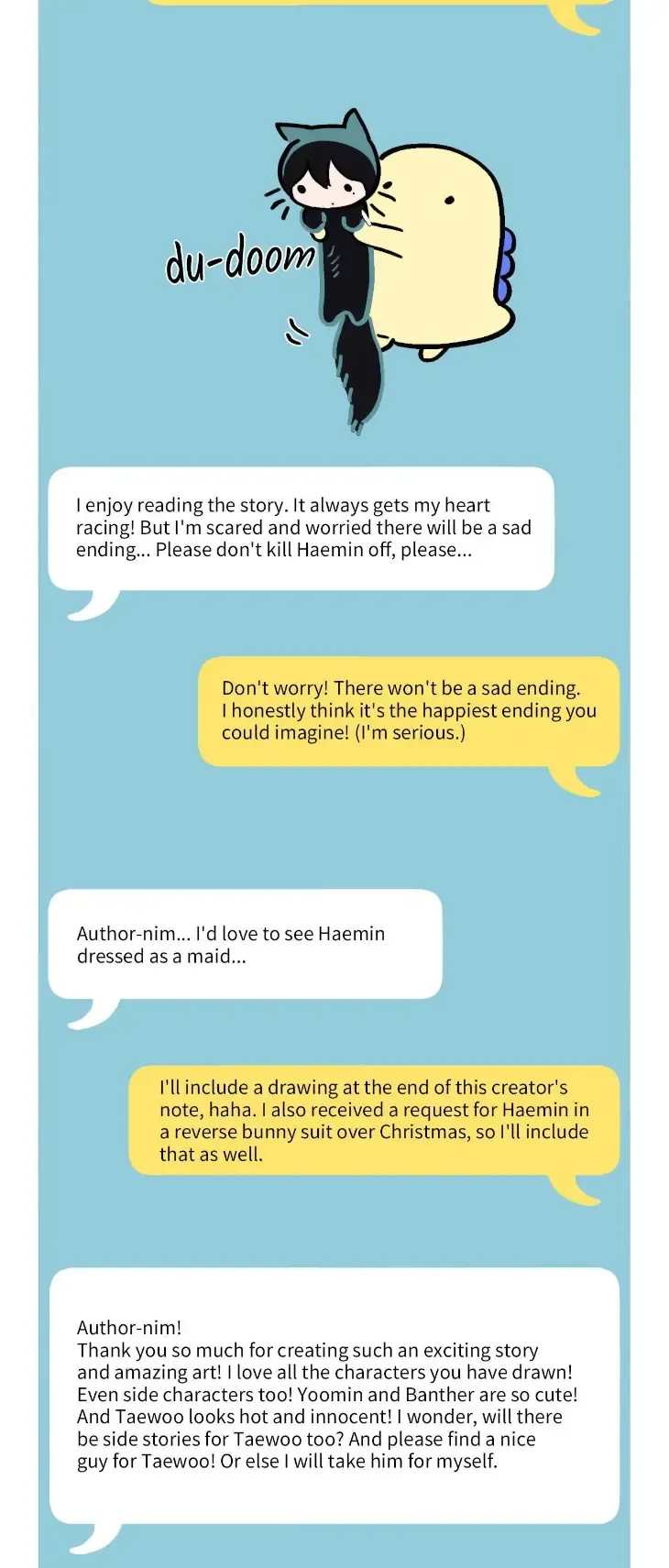 du-doom

I enjoy reading the story. It always gets my heart racing! But I'm scared and worried there will be a sad ending... Please don't kill Haemin off, please...

Don't worry! There won't be a sad ending. I honestly think it's the happiest ending you could imagine! (I'm serious.)

Author-nim... I'd love to see Haemin dressed as a maid...

I'll include a drawing at the end of this creator's note, haha. I also received a request for Haemin in a reverse bunny suit over Christmas, so I'll include that as well.

Author-nim!
Thank you so much for creating such an exciting story and amazing art! I love all the characters you have drawn! Even side characters too! Yoomin and Banther are so cute! And Taewoo looks hot and innocent! I wonder, will there be side stories for Taewoo too? And please find a nice guy for Taewoo! Or else I will take him for myself.